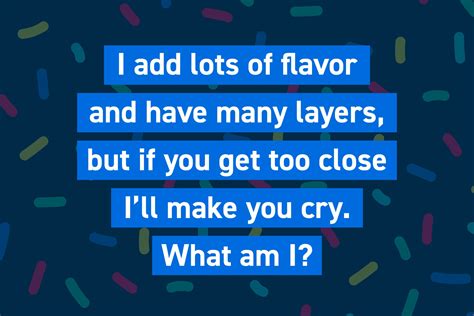 I add lots of flavor and have many layers, but if you get too close I'll make you cry. What am I?